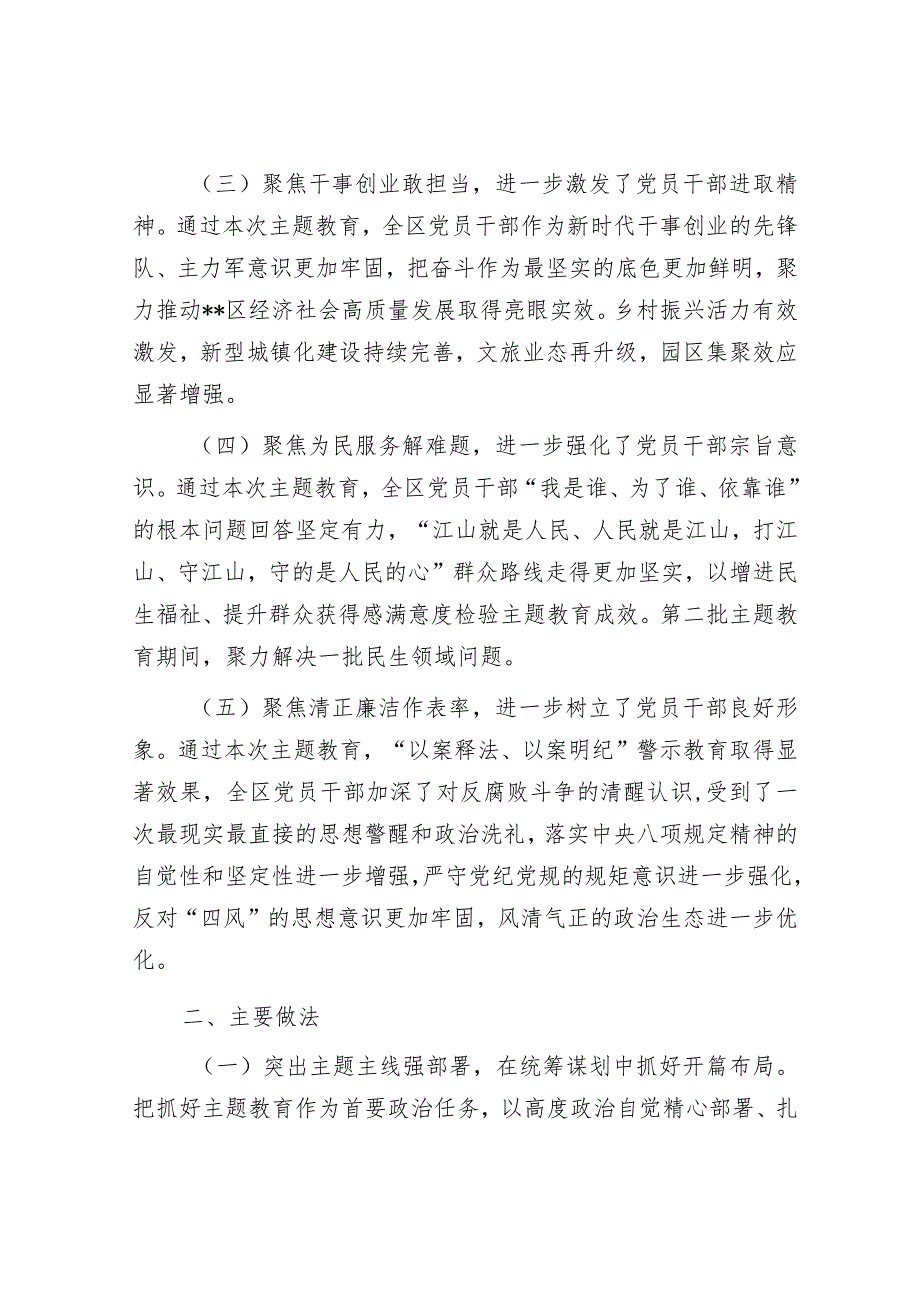 （三）聚焦干事创业敢担当，进一步激发了党员干部进取精神。通过本次主题教育，全区党员干部作为新时代干事创业的先锋队、主力军意识更加牢固，把奋斗作为最坚实的底色更加鲜明，聚力推动**区经济社会高质量发展取得亮眼实效。乡村振兴活力有效激发，新型城镇化建设持续完善，文旅业态再升级，园区集聚效应显著增强。

（四）聚焦为民服务解难题，进一步强化了党员干部宗旨意识。通过本次主题教育，全区党员干部“我是谁、为了谁、依靠谁”的根本问题回答坚定有力，“江山就是人民、人民就是江山，打江山、守江山，守的是人民的心”群众路线走得更加坚实，以增进民生福祉、提升群众获得感满意度检验主题教育成效。第二批主题教育期间，聚力解决一批民生领域问题。

（五）聚焦清正廉洁作表率，进一步树立了党员干部良好形象。通过本次主题教育，“以案释法、以案明纪”警示教育取得显著效果，全区党员干部加深了对反腐败斗争的清醒认识，受到了一次最现实最直接的思想警醒和政治洗礼，落实中央八项规定精神的自觉性和坚定性进一步增强，严守党纪党规的规矩意识进一步强化，反对“四风”的思想意识更加牢固，风清气正的政治生态进一步优化。

二、主要做法

（一）突出主题主线强部署，在统筹谋划中抓好开篇布局。把抓好主题教育作为首要政治任务，以高度政治自觉精心部署、扎